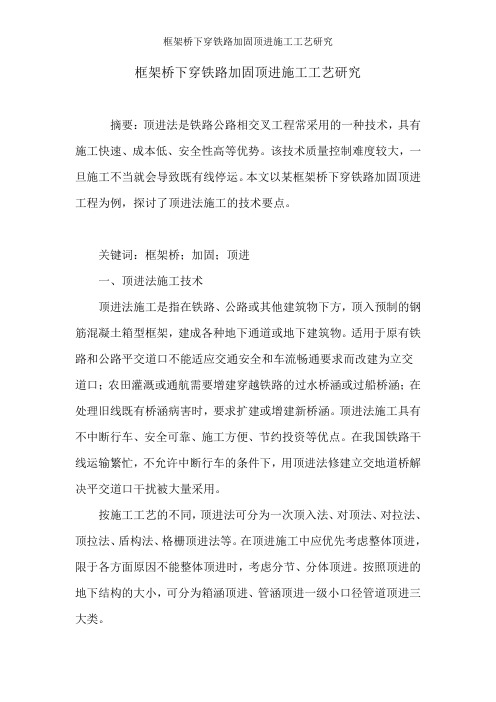 框架桥下穿铁路加固顶进施工工艺研究

框架桥下穿铁路加固顶进施工工艺研究

摘要：顶进法是铁路公路相交叉工程常采用的一种技术，具有施工快速、成本低、安全性高等优势。该技术质量控制难度较大，一旦施工不当就会导致既有线停运。本文以某框架桥下穿铁路加固顶进工程为例，探讨了顶进法施工的技术要点。

关键词：框架桥；加固；顶进

一、顶进法施工技术

顶进法施工是指在铁路、公路或其他建筑物下方，顶入预制的钢筋混凝土箱型框架，建成各种地下通道或地下建筑物。适用于原有铁路和公路平交道口不能适应交通安全和车流畅通要求而改建为立交道口；农田灌溉或通航需要增建穿越铁路的过水桥涵或过船桥涵；在处理旧线既有桥涵病害时，要求扩建或增建新桥涵。顶进法施工具有不中断行车、安全可靠、施工方便、节约投资等优点。在我国铁路干线运输繁忙，不允许中断行车的条件下，用顶进法修建立交地道桥解决平交道口干扰被大量采用。

按施工工艺的不同，顶进法可分为一次顶入法、对顶法、对拉法、顶拉法、盾构法、格栅顶进法等。在顶进施工中应优先考虑整体顶进，限于各方面原因不能整体顶进时，考虑分节、分体顶进。按照顶进的地下结构的大小，可分为箱涵顶进、管涵顶进一级小口径管道顶进三大类。